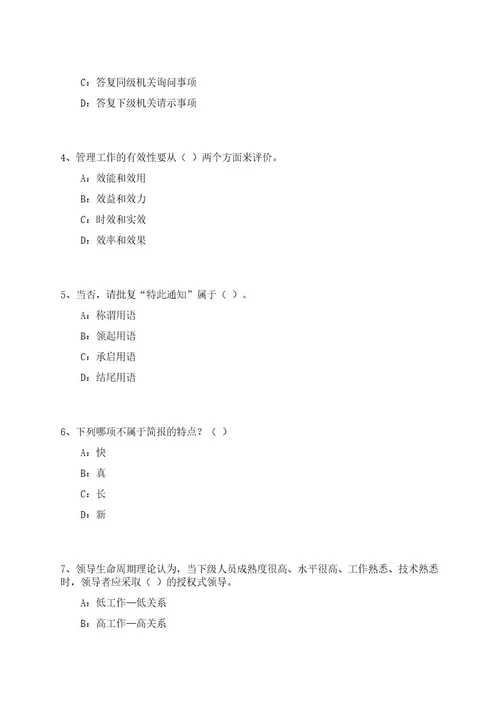 C：答复同级机关询问事项

D：答复下级机关请示事项

4、管理工作的有效性要从（ ）两个方面来评价。

A：效能和效用

B：效益和效力

C：时效和实效

D：效率和效果

5、当否，请批复“特此通知”属于（ ）。

A：称谓用语

B：领起用语

C：承启用语

D：结尾用语

6、下列哪项不属于简报的特点？（ ）

A：快

B：真

C：长

D：新

7、领导生命周期理论认为，当下级人员成熟度很高、水平很高、工作熟悉、技术熟悉时，领导者应采取（ ）的授权式领导。

A：低工作—低关系

B：高工作—高关系